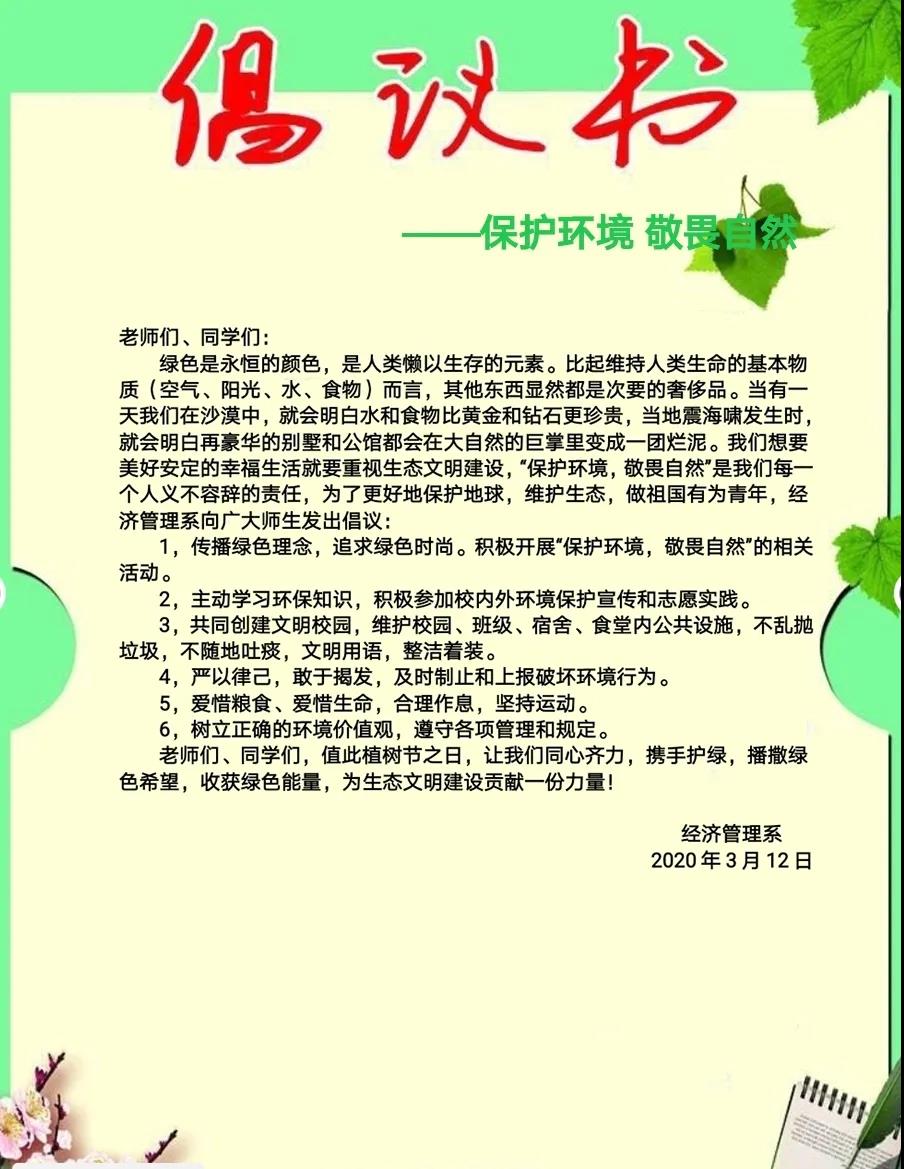 倡议书

——保护环境 敬畏自然

老师们、同学们：

绿色是永恒的颜色，是人类懒以生存的元素。比起维持人类生命的基本物质（空气、阳光、水、食物）而言，其他东西显然都是次要的奢侈品。当有一天我们在沙漠中，就会明白水和食物比黄金和钻石更珍贵，当地震海啸发生时，就会明白再豪华的别墅和公馆都会在大自然的巨掌里变成一团烂泥。我们想要美好安定的幸福生活就要重视生态文明建设，“保护环境，敬畏自然”是我们每一个人义不容辞的责任，为了更好地保护地球，维护生态，做祖国有为青年，经济管理系向广大师生发出倡议：

1，传播绿色理念，追求绿色时尚。积极开展“保护环境，敬畏自然”的相关活动。

2，主动学习环保知识，积极参加校内外环境保护宣传和志愿实践。

3，共同创建文明校园，维护校园、班级、宿舍、食堂内公共设施，不乱抛垃圾，不随地吐痰，文明用语，整洁着装。

4，严以律己，敢于揭发，及时制止和上报破坏环境行为。

5，爱惜粮食、爱惜生命，合理作息，坚持运动。

6，树立正确的环境价值观，遵守各项管理和规定。

老师们、同学们，值此植树节之日，让我们同心齐力，携手护绿，播撒绿色希望，收获绿色能量，为生态文明建设贡献一份力量！

经济管理系
2020 年 3 月 12 日